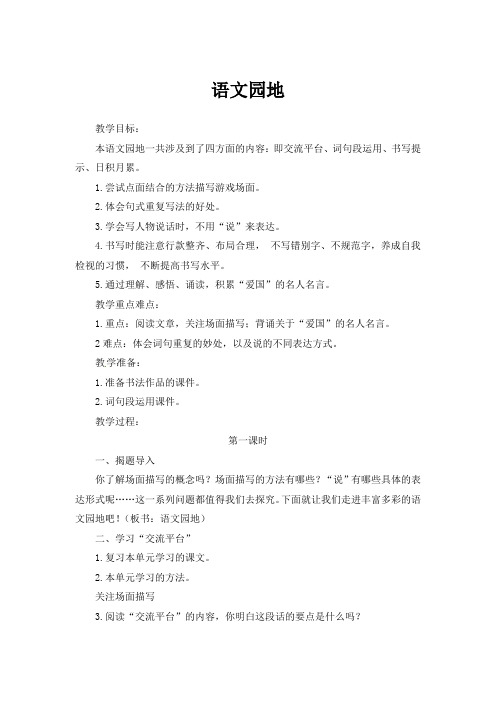 语文园地

教学目标：

本语文园地一共涉及到了四方面的内容：即交流平台、词句段运用、书写提示、日积月累。

1. 尝试点面结合的方法描写游戏场面。

2. 体会句式重复写法的好处。

3. 学会写人物说话时，不用“说”来表达。

4. 书写时能注意行款整齐、布局合理， 不写错别字、不规范字，养成自我检视的习惯， 不断提高书写水平。

5. 通过理解、感悟、诵读，积累“爱国”的名人名言。

教学重点难点：

1. 重点：阅读文章，关注场面描写；背诵关于“爱国”的名人名言。

2 难点：体会词句重复的妙处，以及说的不同表达方式。

教学准备：

1. 准备书法作品的课件。

2. 词句段运用课件。

教学过程：

第一课时

一、揭题导入

你了解场面描写的概念吗？场面描写的方法有哪些？“说”有哪些具体的表达形式呢……这一系列问题都值得我们去探究。下面就让我们走进丰富多彩的语文园地吧！（板书：语文园地）

二、学习“交流平台”

1. 复习本单元学习的课文。

2. 本单元学习的方法。

关注场面描写

3. 阅读“交流平台”的内容，你明白这段话的要点是什么吗？